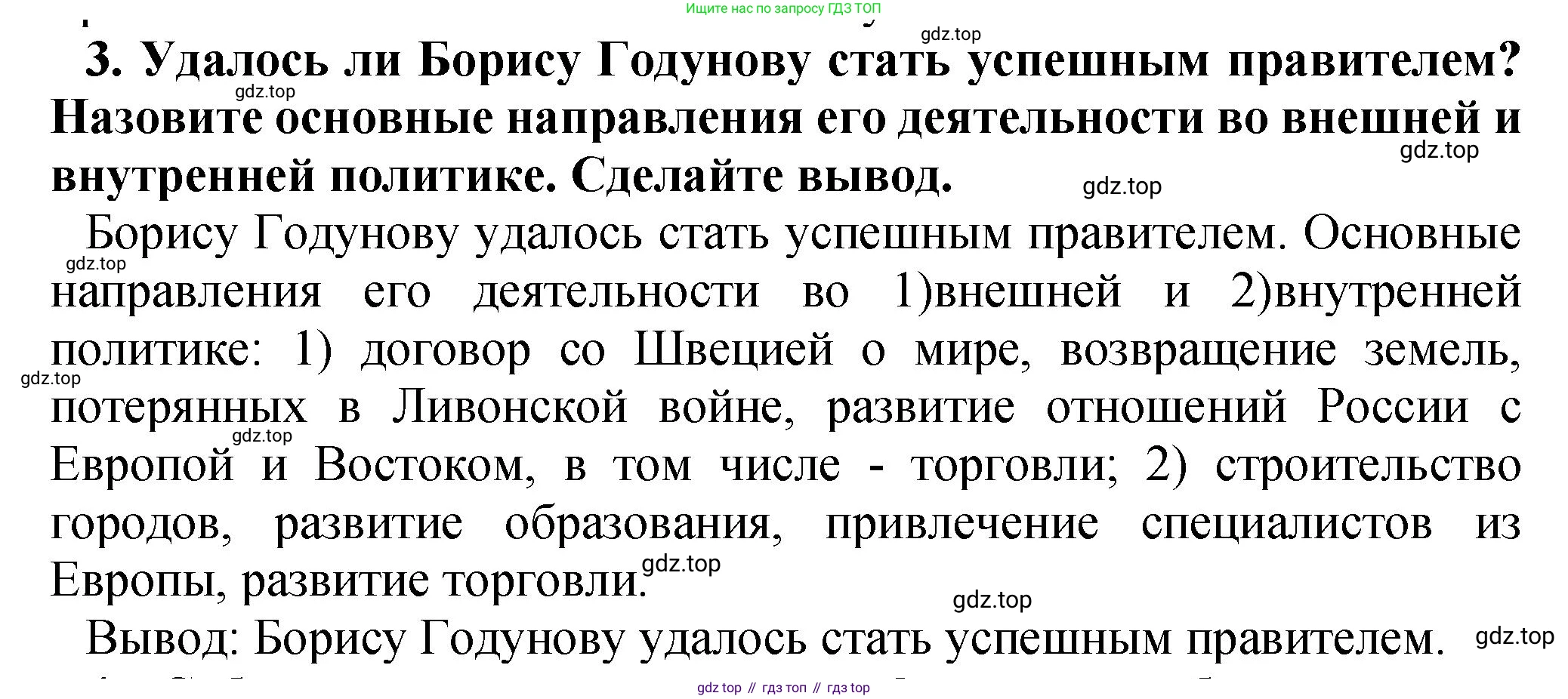 Ищите нас по запросу ГДЗ ТОП

gdz.top

3. Удалось ли Борису Годунову стать успешным правителем? Назовите основные направления его деятельности во внешней и внутренней политике. Сделайте вывод.

gdz.top gdz.top gdz.top

Борису Годунову удалось стать успешным правителем. Основные направления его деятельности во 1)внешней и 2)внутренней политике: 1) договор со Швецией о мире, возвращение земель, потерянных в Ливонской войне, развитие отношений России с Европой и Востоком, в том числе - торговли; 2) строительство городов, развитие образования, привлечение специалистов из Европы, развитие торговли.

gdz.top gdz.top gdz.top gdz.top gdz.top

Вывод: Борису Годунову удалось стать успешным правителем.

gdz.top

gdz top // гдз топ // гдз top